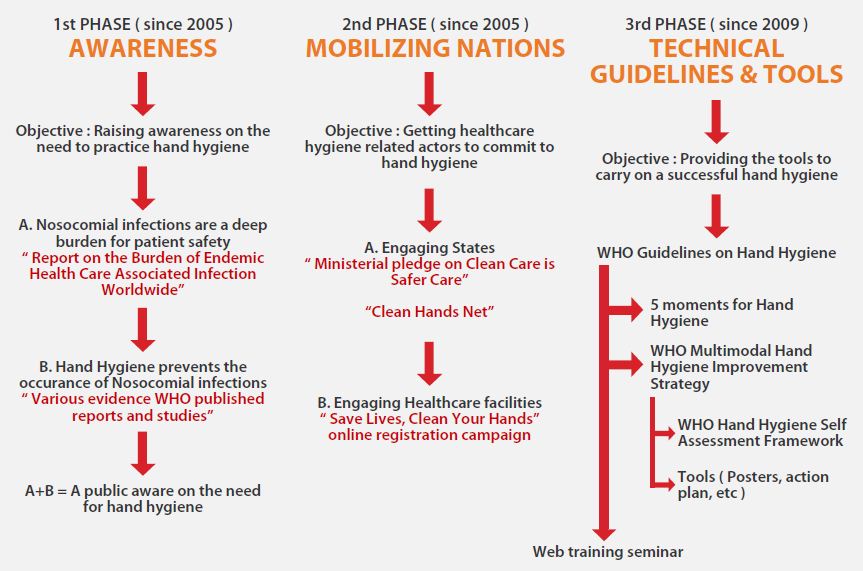 1st PHASE ( since 2005 )
AWARENESS

Objective : Raising awareness on the need to practice hand hygiene

A. Nosocomial infections are a deep burden for patient safety
" Report on the Burden of Endemic Health Care Associated Infection Worldwide"

B. Hand Hygiene prevents the occurance of Nosocomial infections
" Various evidence WHO published reports and studies"

A+B = A public aware on the need for hand hygiene

2nd PHASE ( since 2005 )
MOBILIZING NATIONS

Objective : Getting healthcare hygiene related actors to commit to hand hygiene

A. Engaging States
" Ministerial pledge on Clean Care is Safer Care"

"Clean Hands Net"

B. Engaging Healthcare facilities
" Save Lives, Clean Your Hands" online registration campaign

3rd PHASE ( since 2009 )
TECHNICAL GUIDELINES & TOOLS

Objective : Providing the tools to carry on a successful hand hygiene

WHO Guidelines on Hand Hygiene

5 moments for Hand Hygiene

WHO Multimodal Hand Hygiene Improvement Strategy

WHO Hand Hygiene Self Assessment Framework

Tools ( Posters, action plan, etc )

Web training seminar